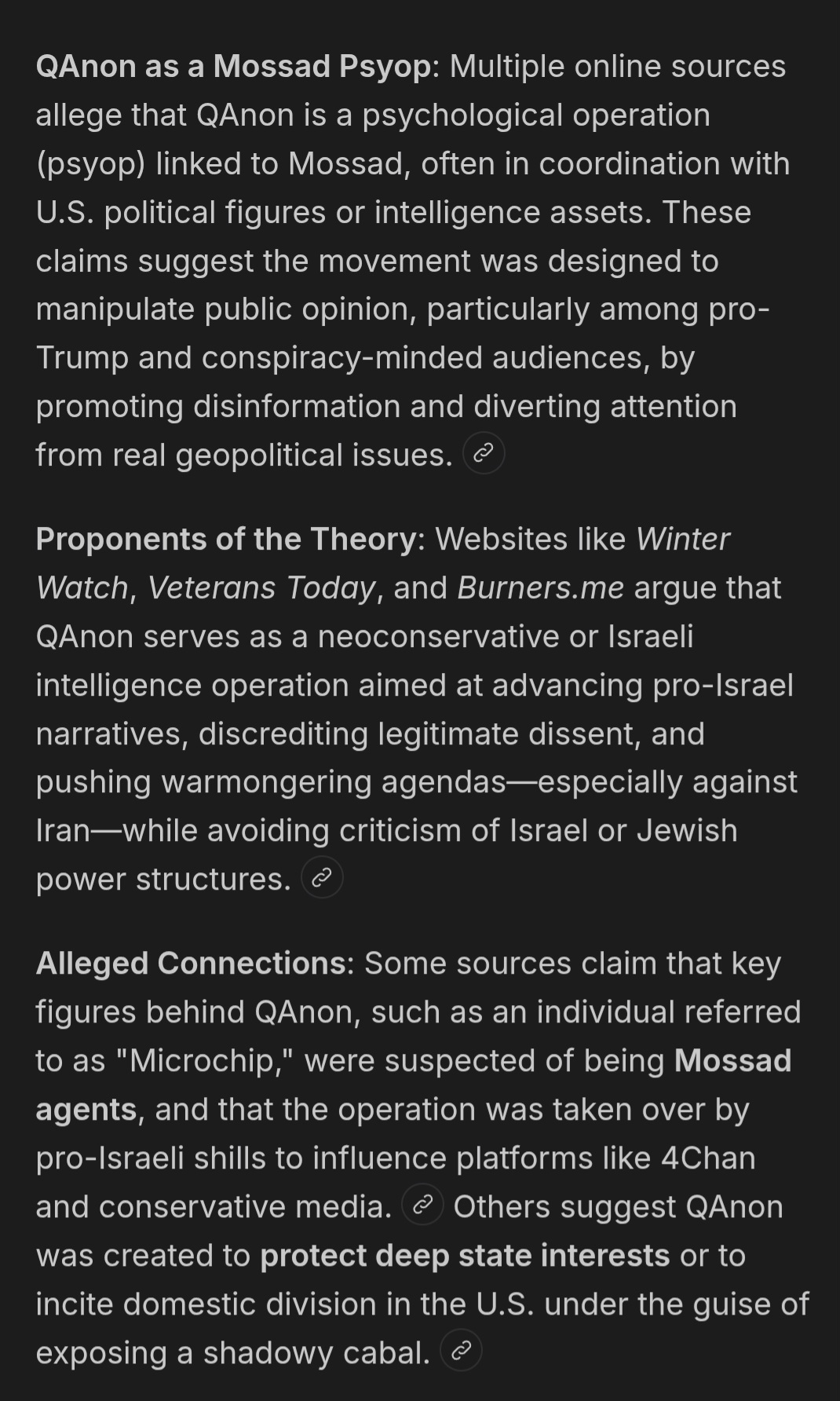 QAnon as a Mossad Psyop: Multiple online sources allege that QAnon is a psychological operation (psyop) linked to Mossad, often in coordination with U.S. political figures or intelligence assets. These claims suggest the movement was designed to manipulate public opinion, particularly among pro-Trump and conspiracy-minded audiences, by promoting disinformation and diverting attention from real geopolitical issues.

Proponents of the Theory: Websites like Winter Watch, Veterans Today, and Burners.me argue that QAnon serves as a neoconservative or Israeli intelligence operation aimed at advancing pro-Israel narratives, discrediting legitimate dissent, and pushing warmongering agendas—especially against Iran—while avoiding criticism of Israel or Jewish power structures.

Alleged Connections: Some sources claim that key figures behind QAnon, such as an individual referred to as "Microchip," were suspected of being Mossad agents, and that the operation was taken over by pro-Israeli shills to influence platforms like 4Chan and conservative media. Others suggest QAnon was created to protect deep state interests or to incite domestic division in the U.S. under the guise of exposing a shadowy cabal.